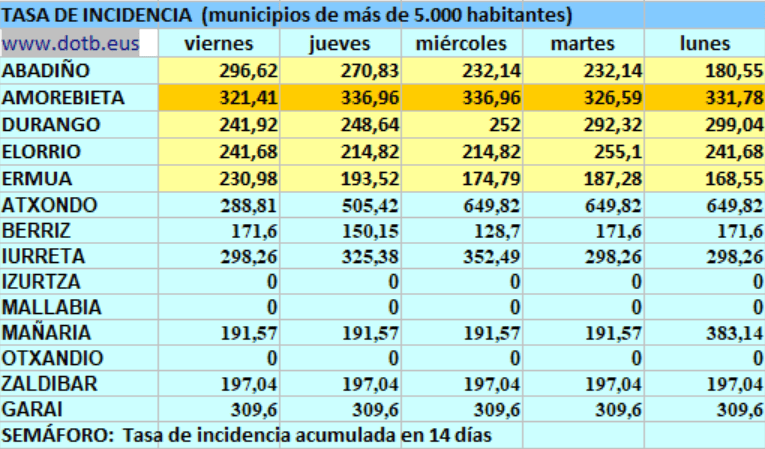 TASA DE INCIDENCIA (municipios de más de 5.000 habitantes)

| www.dotb.eus | viernes | jueves | miércoles | martes | lunes |
|---|---|---|---|---|---|
| ABADIÑO | 296,62 | 270,83 | 232,14 | 232,14 | 180,55 |
| AMOREBIETA | 321,41 | 336,96 | 336,96 | 326,59 | 331,78 |
| DURANGO | 241,92 | 248,64 | 252 | 292,32 | 299,04 |
| ELORRIO | 241,68 | 214,82 | 214,82 | 255,1 | 241,68 |
| ERMUA | 230,98 | 193,52 | 174,79 | 187,28 | 168,55 |
| ATXONDO | 288,81 | 505,42 | 649,82 | 649,82 | 649,82 |
| BERRIZ | 171,6 | 150,15 | 128,7 | 171,6 | 171,6 |
| IURRETA | 298,26 | 325,38 | 352,49 | 298,26 | 298,26 |
| IZURTZA | 0 | 0 | 0 | 0 | 0 |
| MALLABIA | 0 | 0 | 0 | 0 | 0 |
| MAÑARIA | 191,57 | 191,57 | 191,57 | 191,57 | 383,14 |
| OTXANDIO | 0 | 0 | 0 | 0 | 0 |
| ZALDIBAR | 197,04 | 197,04 | 197,04 | 197,04 | 197,04 |
| GARAI | 309,6 | 309,6 | 309,6 | 309,6 | 309,6 |

SEMÁFORO: Tasa de incidencia acumulada en 14 días